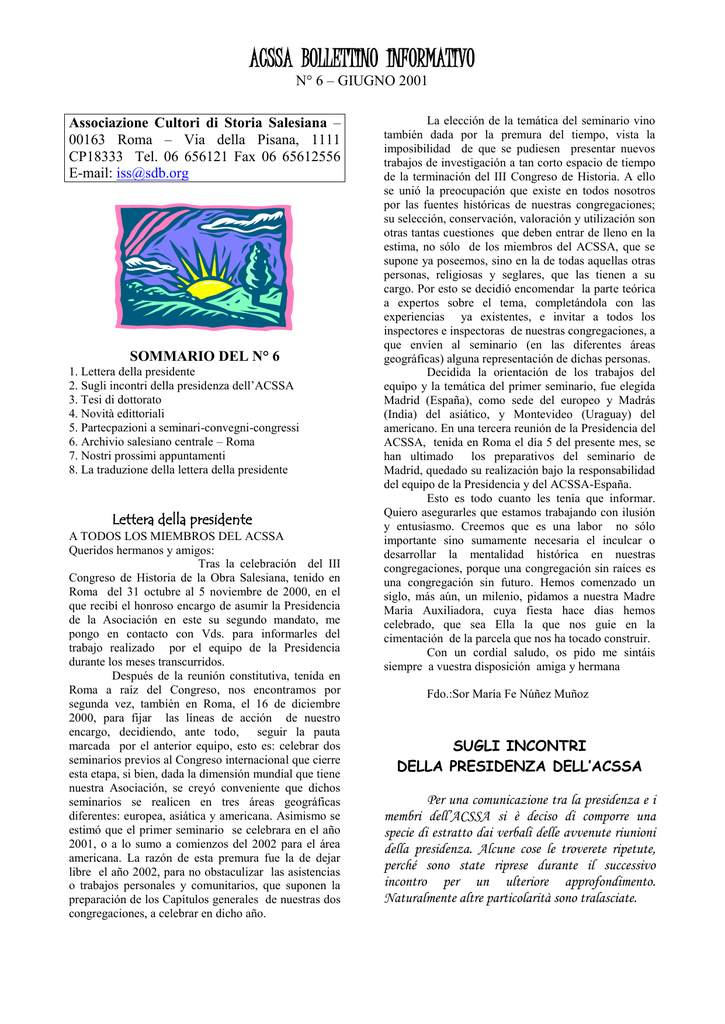 ACSSA BOLLETTINO INFORMATIVO

N° 6 – GIUGNO 2001

Associazione Cultori di Storia Salesiana – 00163 Roma – Via della Pisana, 1111 CP18333 Tel. 06 656121 Fax 06 65612556 E-mail: iss@sdb.org

SOMMARIO DEL N° 6

1. Lettera della presidente
2. Sugli incontri della presidenza dell'ACSSA
3. Tesi di dottorato
4. Novità edittoriali
5. Partecpazioni a seminari-convegni-congressi
6. Archivio salesiano centrale – Roma
7. Nostri prossimi appuntamenti
8. La traduzione della lettera della presidente

Lettera della presidente

A TODOS LOS MIEMBROS DEL ACSSA
Queridos hermanos y amigos:

Tras la celebración del III Congreso de Historia de la Obra Salesiana, tenido en Roma del 31 octubre al 5 noviembre de 2000, en el que recibí el honroso encargo de asumir la Presidencia de la Asociación en este su segundo mandato, me pongo en contacto con Vds. para informarles del trabajo realizado por el equipo de la Presidencia durante los meses transcurridos.

Después de la reunión constitutiva, tenida en Roma a raíz del Congreso, nos encontramos por segunda vez, también en Roma, el 16 de diciembre 2000, para fijar las líneas de acción de nuestro encargo, decidiendo, ante todo, seguir la pauta marcada por el anterior equipo, esto es: celebrar dos seminarios previos al Congreso internacional que cierre esta etapa, si bien, dada la dimensión mundial que tiene nuestra Asociación, se creyó conveniente que dichos seminarios se realicen en tres áreas geográficas diferentes: europea, asiática y americana. Asimismo se estimó que el primer seminario se celebrara en el año 2001, o a lo sumo a comienzos del 2002 para el área americana. La razón de esta premura fue la de dejar libre el año 2002, para no obstaculizar las asistencias o trabajos personales y comunitarios, que suponen la preparación de los Capítulos generales de nuestras dos congregaciones, a celebrar en dicho año.

La elección de la temática del seminario vino también dada por la premura del tiempo, vista la imposibilidad de que se pudiesen presentar nuevos trabajos de investigación a tan corto espacio de tiempo de la terminación del III Congreso de Historia. A ello se unió la preocupación que existe en todos nosotros por las fuentes históricas de nuestras congregaciones; su selección, conservación, valoración y utilización son otras tantas cuestiones que deben entrar de lleno en la estima, no sólo de los miembros del ACSSA, que se supone ya poseemos, sino en la de todas aquellas otras personas, religiosas y seglares, que las tienen a su cargo. Por esto se decidió encomendar la parte teórica a expertos sobre el tema, completándola con las experiencias ya existentes, e invitar a todos los inspectores e inspectoras de nuestras congregaciones, a que envíen al seminario (en las diferentes áreas geográficas) alguna representación de dichas personas.

Decidida la orientación de los trabajos del equipo y la temática del primer seminario, fue elegida Madrid (España), como sede del europeo y Madrás (India) del asiático, y Montevideo (Uraguay) del americano. En una tercera reunión de la Presidencia del ACSSA, tenida en Roma el día 5 del presente mes, se han ultimado los preparativos del seminario de Madrid, quedado su realización bajo la responsabilidad del equipo de la Presidencia y del ACSSA-España.

Esto es todo cuanto les tenía que informar. Quiero asegurarles que estamos trabajando con ilusión y entusiasmo. Creemos que es una labor no sólo importante sino sumamente necesaria el inculcar o desarrollar la mentalidad histórica en nuestras congregaciones, porque una congregación sin raíces es una congregación sin futuro. Hemos comenzado un siglo, más aún, un milenio, pidamos a nuestra Madre María Auxiliadora, cuya fiesta hace días hemos celebrado, que sea Ella la que nos guíe en la cimentación de la parcela que nos ha tocado construir.

Con un cordial saludo, os pido me sintáis siempre a vuestra disposición amiga y hermana

Fdo.:Sor María Fe Núñez Muñoz

SUGLI INCONTRI DELLA PRESIDENZA DELL'ACSSA

Per una comunicazione tra la presidenza e i membri dell'ACSSA si è deciso di comporre una specie di estratto dai verbali delle avvenute riunioni della presidenza. Alcune cose le troverete ripetute, perché sono state riprese durante il successivo incontro per un ulteriore approfondimento. Naturalmente altre particolarità sono tralasciate.